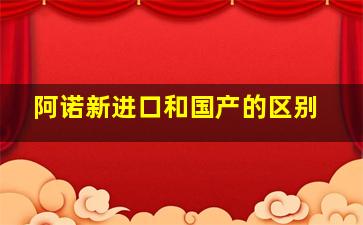 阿诺新进口和国产的区别